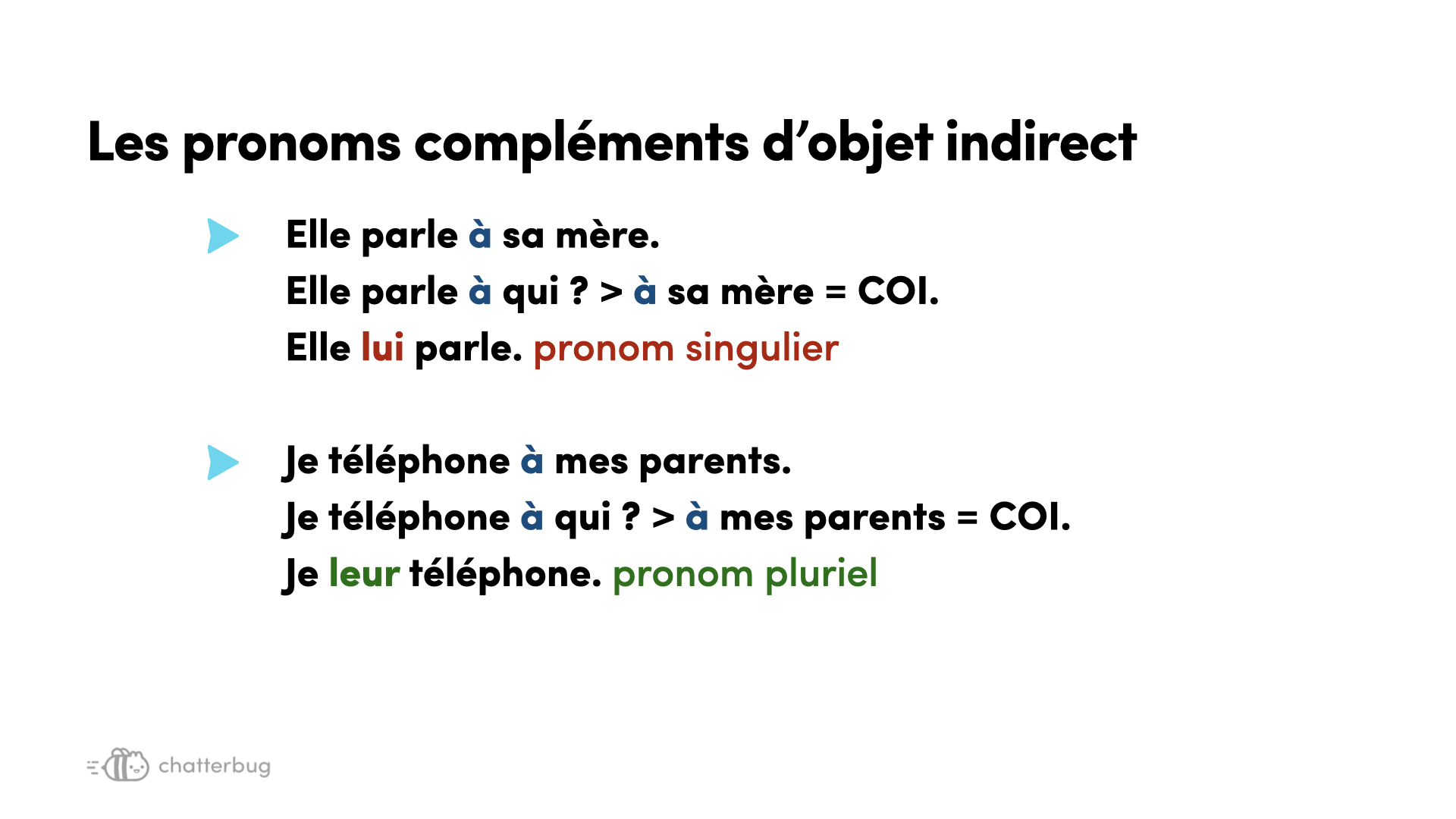 Les pronoms compléments d'objet indirect

▶ Elle parle à sa mère.
Elle parle à qui ? > à sa mère = COI.
Elle lui parle. pronom singulier

▶ Je téléphone à mes parents.
Je téléphone à qui ? > à mes parents = COI.
Je leur téléphone. pronom pluriel

chatterbug